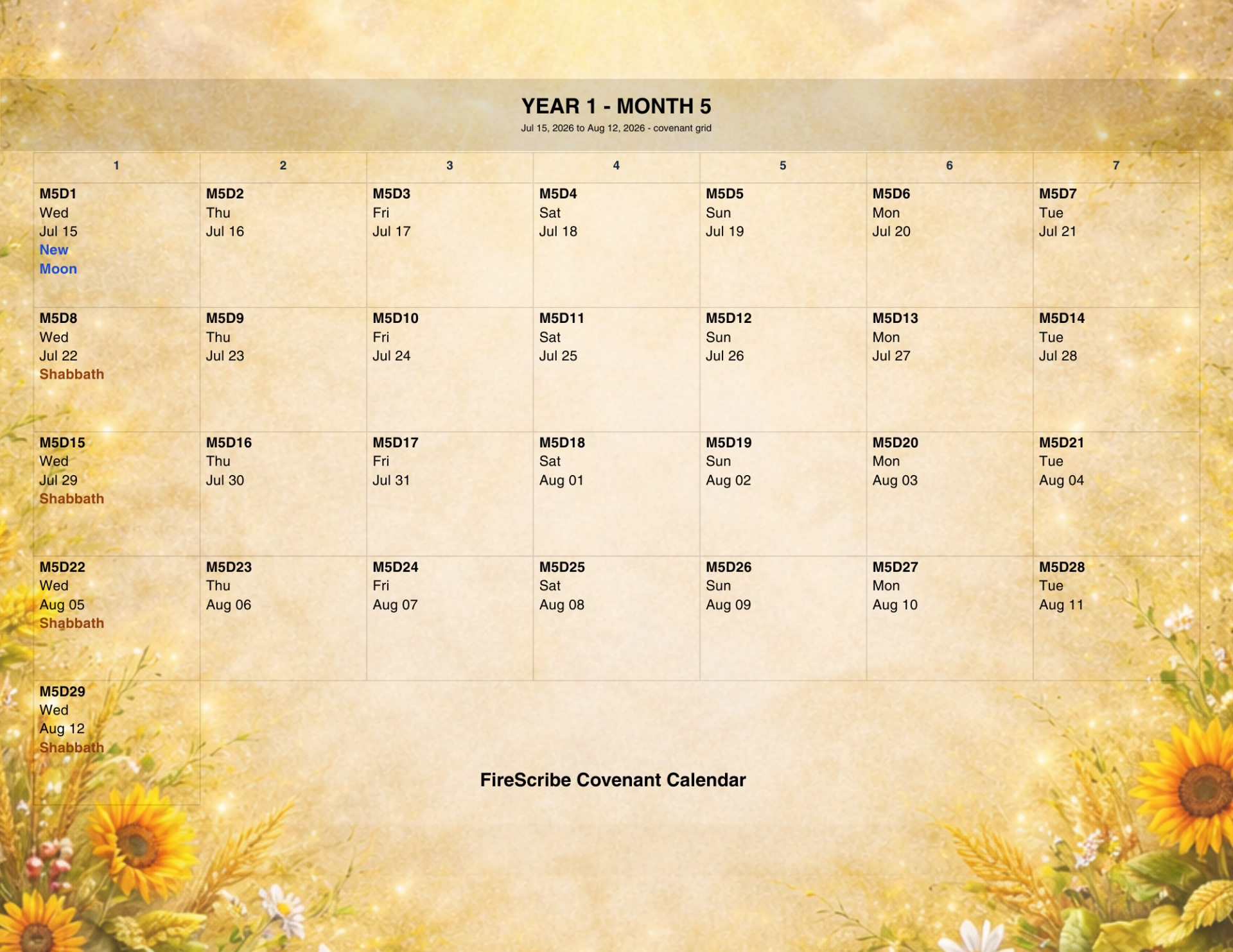 YEAR 1 - MONTH 5

Jul 15, 2026 to Aug 12, 2026 - covenant grid

| 1 | 2 | 3 | 4 | 5 | 6 | 7 |
|---|---|---|---|---|---|---|
| M5D1 Wed Jul 15 New Moon | M5D2 Thu Jul 16 | M5D3 Fri Jul 17 | M5D4 Sat Jul 18 | M5D5 Sun Jul 19 | M5D6 Mon Jul 20 | M5D7 Tue Jul 21 |
| M5D8 Wed Jul 22 Shabbath | M5D9 Thu Jul 23 | M5D10 Fri Jul 24 | M5D11 Sat Jul 25 | M5D12 Sun Jul 26 | M5D13 Mon Jul 27 | M5D14 Tue Jul 28 |
| M5D15 Wed Jul 29 Shabbath | M5D16 Thu Jul 30 | M5D17 Fri Jul 31 | M5D18 Sat Aug 01 | M5D19 Sun Aug 02 | M5D20 Mon Aug 03 | M5D21 Tue Aug 04 |
| M5D22 Wed Aug 05 Shabbath | M5D23 Thu Aug 06 | M5D24 Fri Aug 07 | M5D25 Sat Aug 08 | M5D26 Sun Aug 09 | M5D27 Mon Aug 10 | M5D28 Tue Aug 11 |
| M5D29 Wed Aug 12 Shabbath | | | | | | |

FireScribe Covenant Calendar